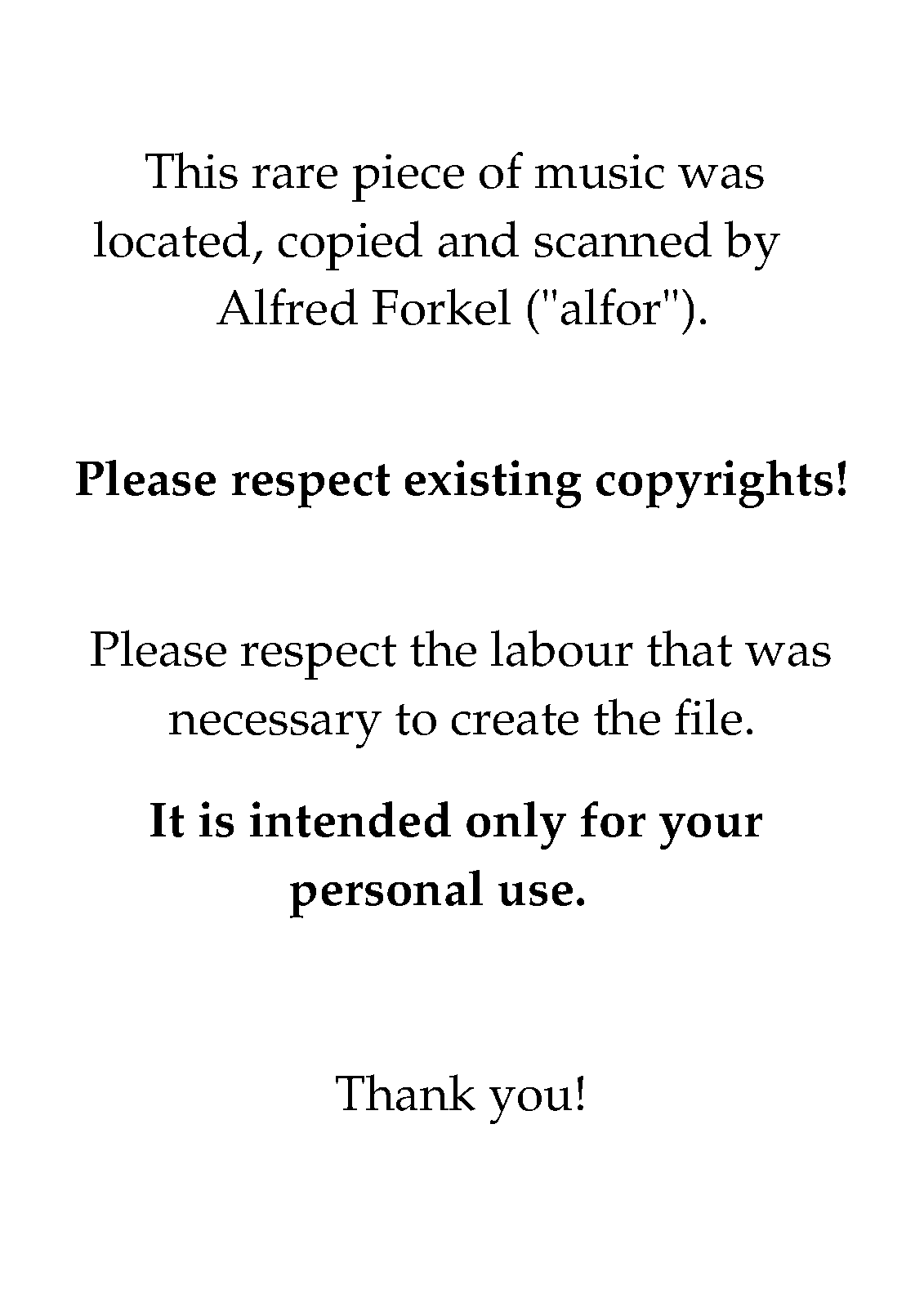 This rare piece of music was located, copied and scanned by Alfred Forkel ("alfor").

Please respect existing copyrights!

Please respect the labour that was necessary to create the file.

It is intended only for your personal use.

Thank you!